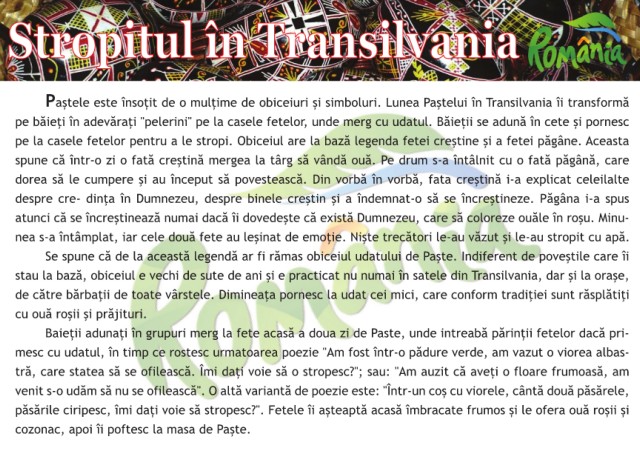 Stropitul în Transilvania

România

Paștele este însoțit de o mulțime de obiceiuri și simboluri. Lunea Paștelui în Transilvania îi transformă pe băieți în adevărați "pelerini" pe la casele fetelor, unde merg cu udatul. Băieții se adună în cete și pornesc pe la casele fetelor pentru a le stropi. Obiceiul are la bază legenda fetei creștine și a fetei păgâne. Aceasta spune că într-o zi o fată creștină mergea la târg să vândă ouă. Pe drum s-a întâlnit cu o fată păgână, care dorea să le cumpere și au început să povestească. Din vorbă în vorbă, fata creștină i-a explicat celeilalte despre cre- dința în Dumnezeu, despre binele creștin și a îndemnat-o să se încreștineze. Păgâna i-a spus atunci că se încreștinează numai dacă îi dovedește că există Dumnezeu, care să coloreze ouăle în roșu. Minunea s-a întâmplat, iar cele două fete au leșinat de emoție. Niște trecători le-au văzut și le-au stropit cu apă.

Se spune că de la această legendă ar fi rămas obiceiul udatului de Paște. Indiferent de poveștile care îi stau la bază, obiceiul e vechi de sute de ani și e practicat nu numai în satele din Transilvania, dar și la orașe, de către bărbații de toate vârstele. Dimineața pornesc la udat cei mici, care conform tradiției sunt răsplătiți cu ouă roșii și prăjituri.

Baieții adunați în grupuri merg la fete acasă a doua zi de Paste, unde intreabă părinții fetelor dacă primesc cu udatul, în timp ce rostesc urmatoarea poezie "Am fost într-o pădure verde, am vazut o viorea albastră, care statea să se ofilească. Îmi dați voie să o stropesc?"; sau: "Am auzit că aveți o floare frumoasă, am venit s-o udăm să nu se ofilească". O altă variantă de poezie este: "Într-un coș cu viorele, cântă două păsărele, păsările ciripesc, îmi dați voie să stropesc?". Fetele îi așteaptă acasă îmbracate frumos și le ofera ouă roșii și cozonac, apoi îi poftesc la masa de Paște.

România